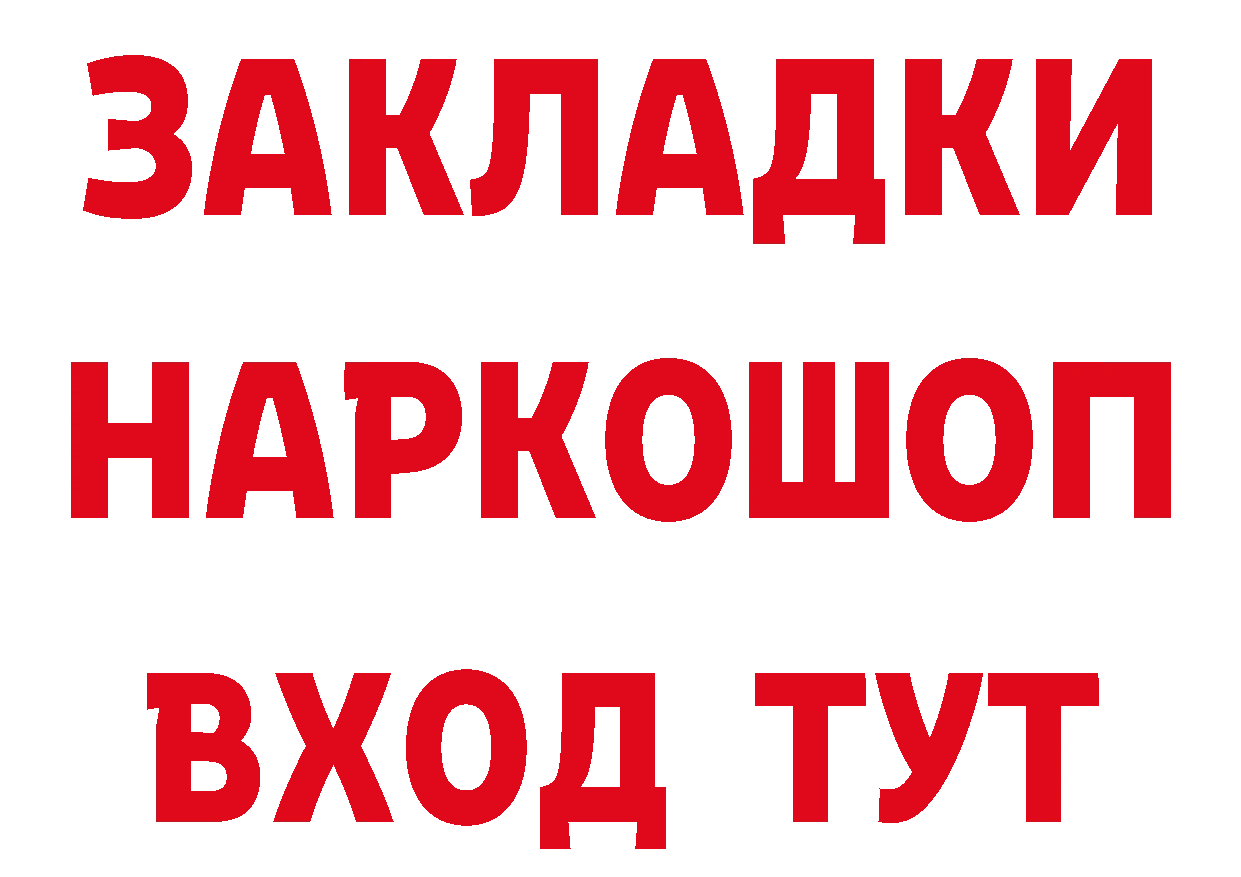 ЗАКЛАДКИ НАРКОШОП ВХОД ТУТ